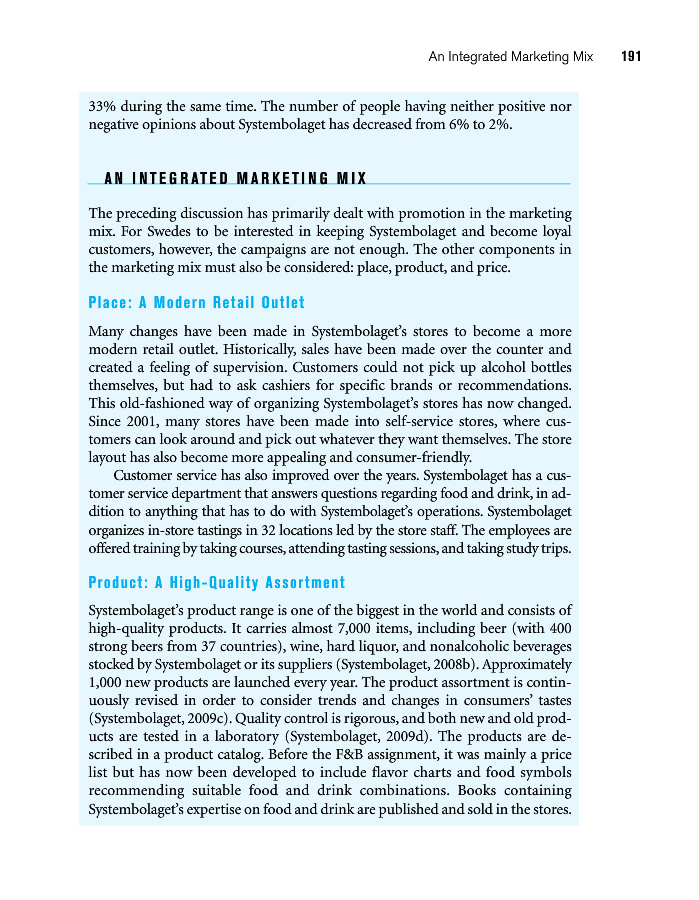 An Integrated Marketing Mix 191

33% during the same time. The number of people having neither positive nor negative opinions about Systembolaget has decreased from 6% to 2%.

AN INTEGRATED MARKETING MIX

The preceding discussion has primarily dealt with promotion in the marketing mix. For Swedes to be interested in keeping Systembolaget and become loyal customers, however, the campaigns are not enough. The other components in the marketing mix must also be considered: place, product, and price.

Place: A Modern Retail Outlet

Many changes have been made in Systembolaget's stores to become a more modern retail outlet. Historically, sales have been made over the counter and created a feeling of supervision. Customers could not pick up alcohol bottles themselves, but had to ask cashiers for specific brands or recommendations. This old-fashioned way of organizing Systembolaget's stores has now changed. Since 2001, many stores have been made into self-service stores, where customers can look around and pick out whatever they want themselves. The store layout has also become more appealing and consumer-friendly.

Customer service has also improved over the years. Systembolaget has a customer service department that answers questions regarding food and drink, in addition to anything that has to do with Systembolaget's operations. Systembolaget organizes in-store tastings in 32 locations led by the store staff. The employees are offered training by taking courses, attending tasting sessions, and taking study trips.

Product: A High-Quality Assortment

Systembolaget's product range is one of the biggest in the world and consists of high-quality products. It carries almost 7,000 items, including beer (with 400 strong beers from 37 countries), wine, hard liquor, and nonalcoholic beverages stocked by Systembolaget or its suppliers (Systembolaget, 2008b). Approximately 1,000 new products are launched every year. The product assortment is continuously revised in order to consider trends and changes in consumers' tastes (Systembolaget, 2009c). Quality control is rigorous, and both new and old products are tested in a laboratory (Systembolaget, 2009d). The products are described in a product catalog. Before the F&B assignment, it was mainly a price list but has now been developed to include flavor charts and food symbols recommending suitable food and drink combinations. Books containing Systembolaget's expertise on food and drink are published and sold in the stores.